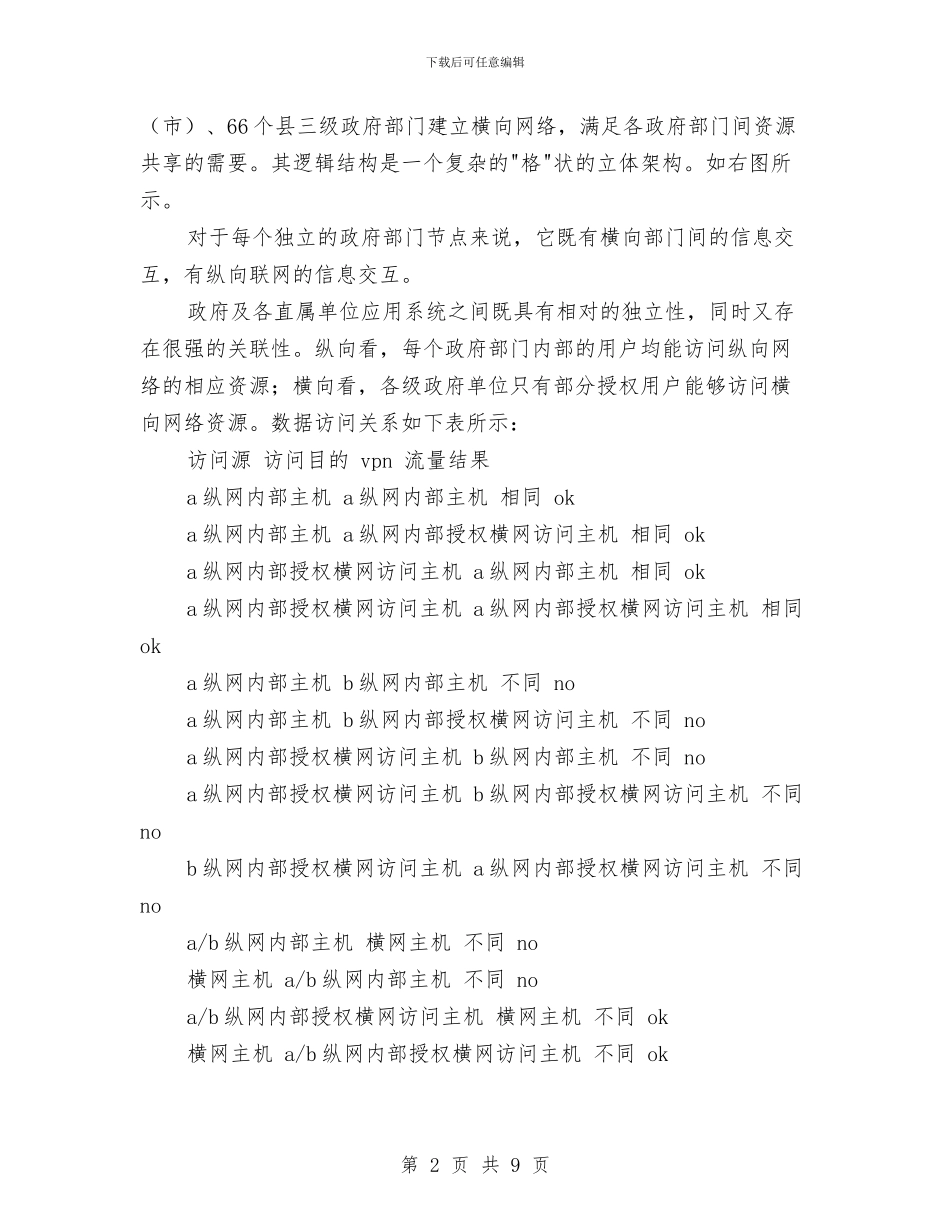 下载后可任意编辑

（市）、66个县三级政府部门建立横向网络，满足各政府部门间资源共享的需要。其逻辑结构是一个复杂的"格"状的立体架构。如右图所示。

对于每个独立的政府部门节点来说，它既有横向部门间的信息交互，有纵向联网的信息交互。

政府及各直属单位应用系统之间既具有相对的独立性，同时又存在很强的关联性。纵向看，每个政府部门内部的用户均能访问纵向网络的相应资源；横向看，各级政府单位只有部分授权用户能够访问横向网络资源。数据访问关系如下表所示：

访问源 访问目的 vpn 流量结果

a纵网内部主机 a纵网内部主机 相同 ok

a纵网内部主机 a纵网内部授权横网访问主机 相同 ok

a纵网内部授权横网访问主机 a纵网内部主机 相同 ok

a纵网内部授权横网访问主机 a纵网内部授权横网访问主机 相同 ok

a纵网内部主机 b纵网内部主机 不同 no

a纵网内部主机 b纵网内部授权横网访问主机 不同 no

a纵网内部授权横网访问主机 b纵网内部主机 不同 no

a纵网内部授权横网访问主机 b纵网内部授权横网访问主机 不同 no

b纵网内部授权横网访问主机 a纵网内部授权横网访问主机 不同 no

a/b纵网内部主机 横网主机 不同 no

横网主机 a/b纵网内部主机 不同 no

a/b纵网内部授权横网访问主机 横网主机 不同 ok

横网主机 a/b纵网内部授权横网访问主机 不同 ok

第 2 页 共 9 页